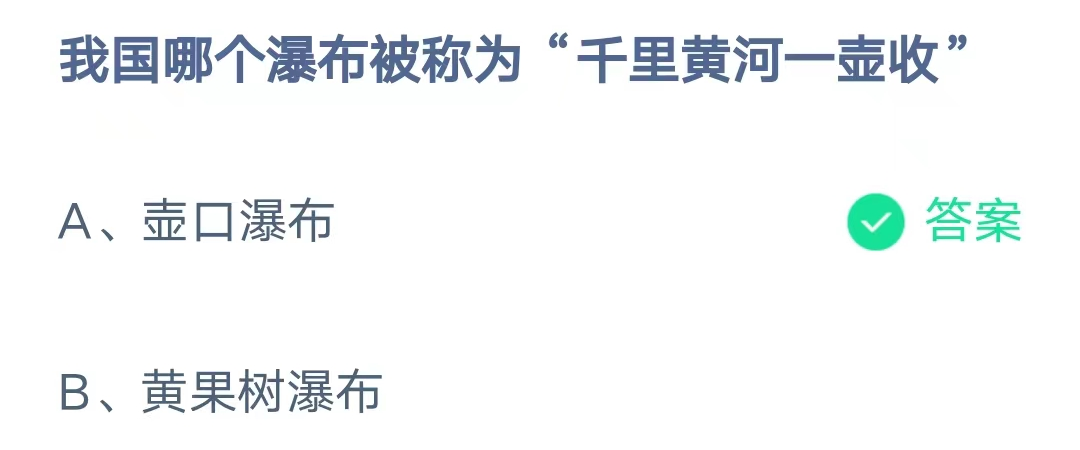 我国哪个瀑布被称为“千里黄河一壶收”

A、壶口瀑布 答案

B、黄果树瀑布